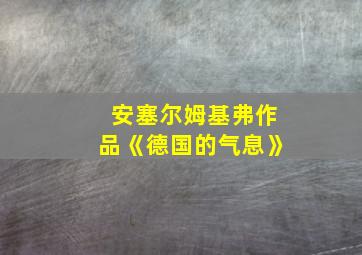 安塞尔姆基弗作品《德国的气息》